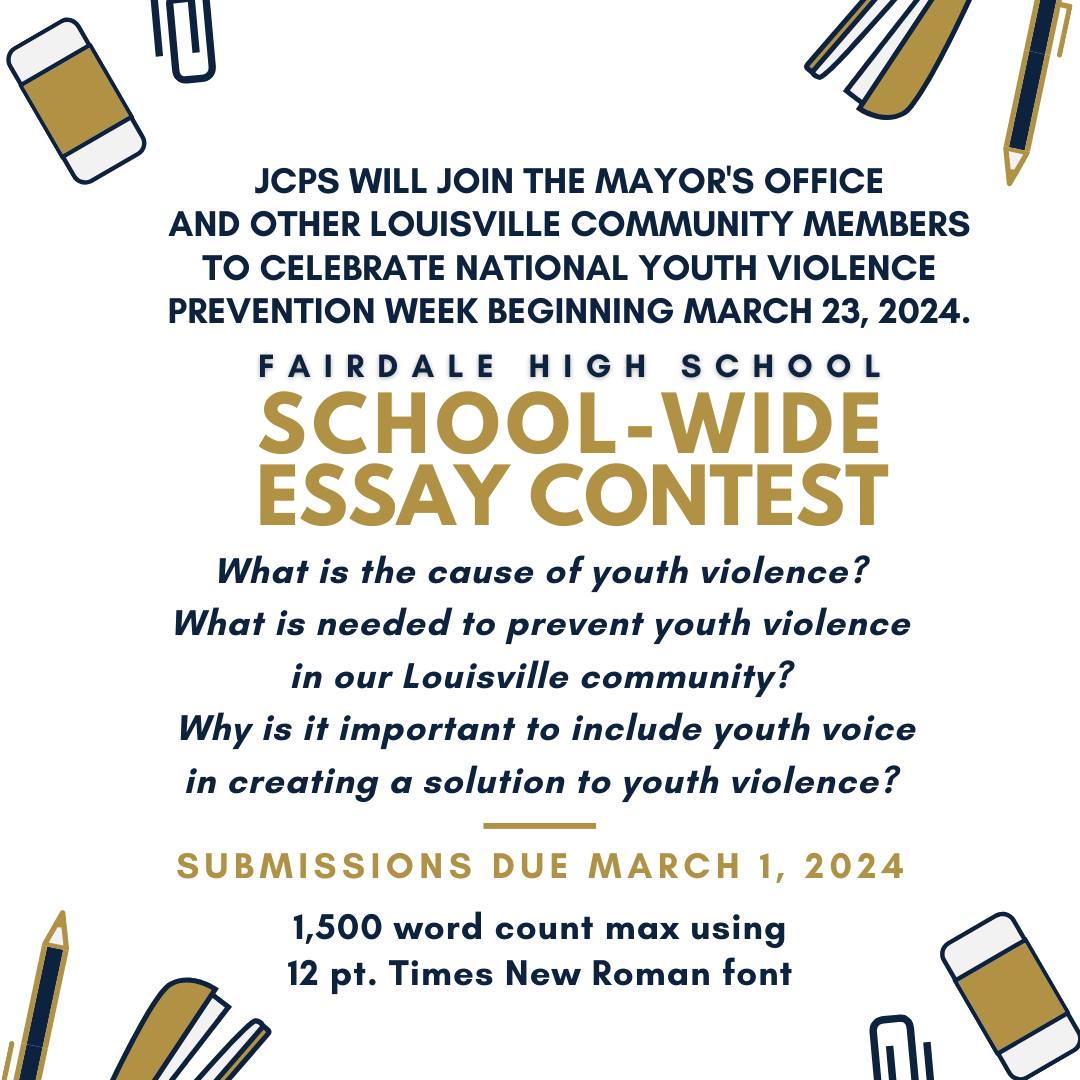 JCPS WILL JOIN THE MAYOR'S OFFICE AND OTHER LOUISVILLE COMMUNITY MEMBERS TO CELEBRATE NATIONAL YOUTH VIOLENCE PREVENTION WEEK BEGINNING MARCH 23, 2024.

FAIRDALE HIGH SCHOOL

SCHOOL-WIDE ESSAY CONTEST

What is the cause of youth violence?
What is needed to prevent youth violence in our Louisville community?
Why is it important to include youth voice in creating a solution to youth violence?

SUBMISSIONS DUE MARCH 1, 2024

1,500 word count max using 12 pt. Times New Roman font